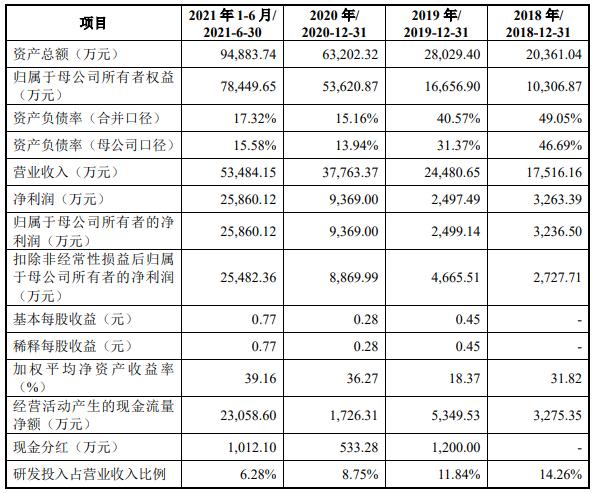 | 项目 | 2021 年 1-6 月/ 2021-6-30 | 2020 年/ 2020-12-31 | 2019 年/ 2019-12-31 | 2018 年/ 2018-12-31 |
|---|---|---|---|---|
| 资产总额（万元） | 94,883.74 | 63,202.32 | 28,029.40 | 20,361.04 |
| 归属于母公司所有者权益（万元） | 78,449.65 | 53,620.87 | 16,656.90 | 10,306.87 |
| 资产负债率（合并口径） | 17.32% | 15.16% | 40.57% | 49.05% |
| 资产负债率（母公司口径） | 15.58% | 13.94% | 31.37% | 46.69% |
| 营业收入（万元） | 53,484.15 | 37,763.37 | 24,480.65 | 17,516.16 |
| 净利润（万元） | 25,860.12 | 9,369.00 | 2,497.49 | 3,263.39 |
| 归属于母公司所有者的净利润（万元） | 25,860.12 | 9,369.00 | 2,499.14 | 3,236.50 |
| 扣除非经常性损益后归属于母公司所有者的净利润（万元） | 25,482.36 | 8,869.99 | 4,665.51 | 2,727.71 |
| 基本每股收益（元） | 0.77 | 0.28 | 0.45 | - |
| 稀释每股收益（元） | 0.77 | 0.28 | 0.45 | - |
| 加权平均净资产收益率（%） | 39.16 | 36.27 | 18.37 | 31.82 |
| 经营活动产生的现金流量净额（万元） | 23,058.60 | 1,726.31 | 5,349.53 | 3,275.35 |
| 现金分红（万元） | 1,012.10 | 533.28 | 1,200.00 | - |
| 研发投入占营业收入比例 | 6.28% | 8.75% | 11.84% | 14.26% |